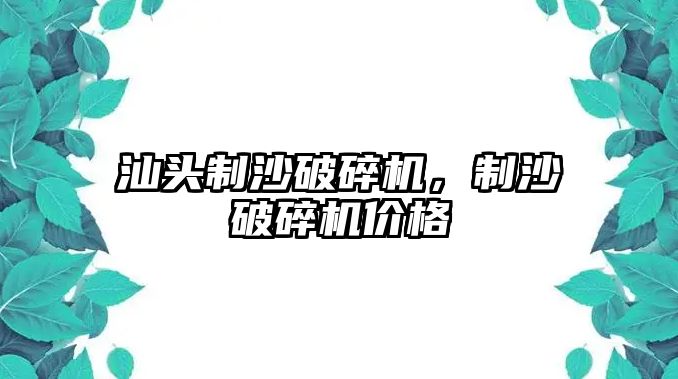 汕头制沙破碎机，制沙破碎机价格